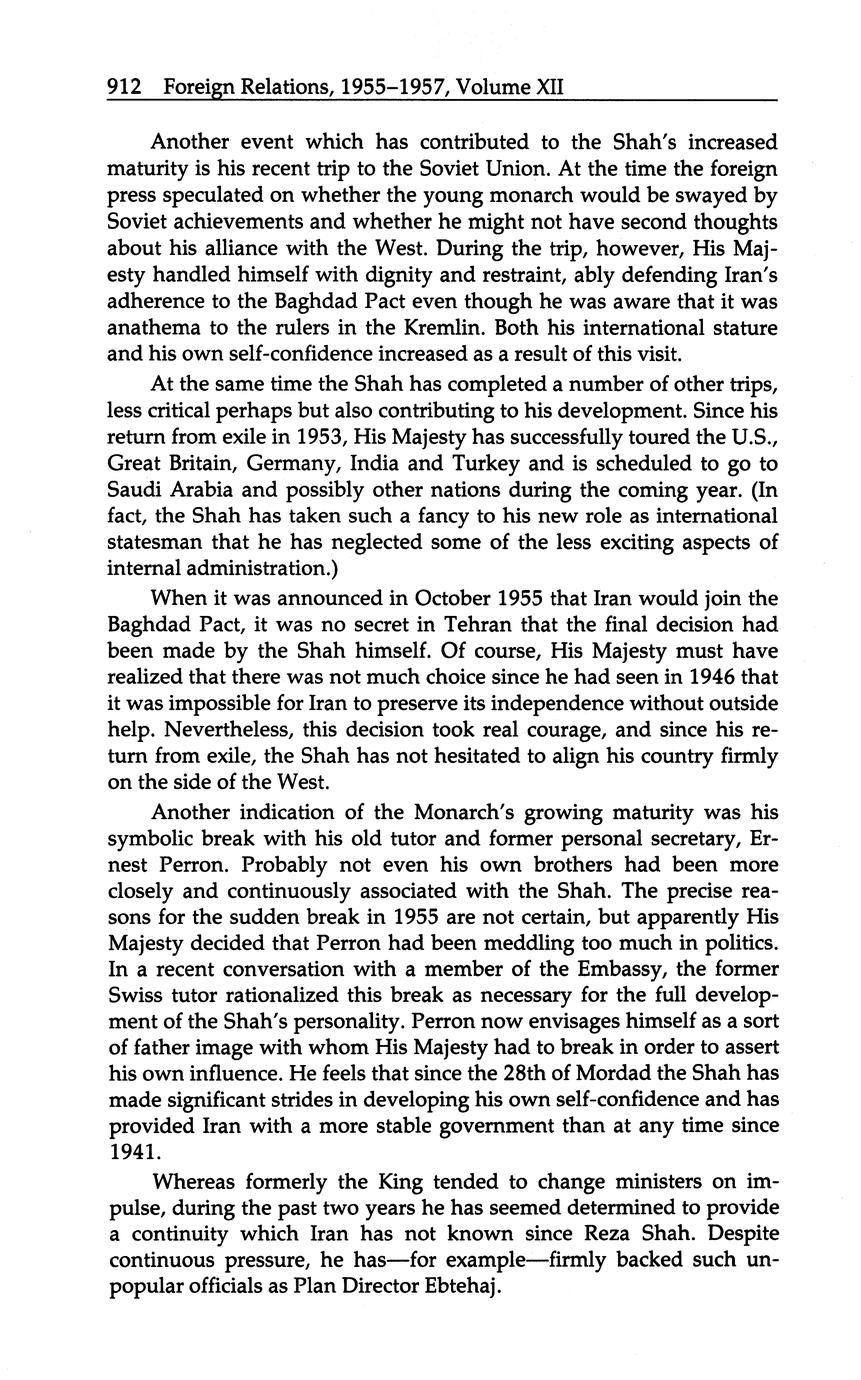 912 Foreign Relations, 1955–1957, Volume XII

Another event which has contributed to the Shah's increased maturity is his recent trip to the Soviet Union. At the time the foreign press speculated on whether the young monarch would be swayed by Soviet achievements and whether he might not have second thoughts about his alliance with the West. During the trip, however, His Majesty handled himself with dignity and restraint, ably defending Iran's adherence to the Baghdad Pact even though he was aware that it was anathema to the rulers in the Kremlin. Both his international stature and his own self-confidence increased as a result of this visit.

At the same time the Shah has completed a number of other trips, less critical perhaps but also contributing to his development. Since his return from exile in 1953, His Majesty has successfully toured the U.S., Great Britain, Germany, India and Turkey and is scheduled to go to Saudi Arabia and possibly other nations during the coming year. (In fact, the Shah has taken such a fancy to his new role as international statesman that he has neglected some of the less exciting aspects of internal administration.)

When it was announced in October 1955 that Iran would join the Baghdad Pact, it was no secret in Tehran that the final decision had been made by the Shah himself. Of course, His Majesty must have realized that there was not much choice since he had seen in 1946 that it was impossible for Iran to preserve its independence without outside help. Nevertheless, this decision took real courage, and since his return from exile, the Shah has not hesitated to align his country firmly on the side of the West.

Another indication of the Monarch's growing maturity was his symbolic break with his old tutor and former personal secretary, Ernest Perron. Probably not even his own brothers had been more closely and continuously associated with the Shah. The precise reasons for the sudden break in 1955 are not certain, but apparently His Majesty decided that Perron had been meddling too much in politics. In a recent conversation with a member of the Embassy, the former Swiss tutor rationalized this break as necessary for the full development of the Shah's personality. Perron now envisages himself as a sort of father image with whom His Majesty had to break in order to assert his own influence. He feels that since the 28th of Mordad the Shah has made significant strides in developing his own self-confidence and has provided Iran with a more stable government than at any time since 1941.

Whereas formerly the King tended to change ministers on impulse, during the past two years he has seemed determined to provide a continuity which Iran has not known since Reza Shah. Despite continuous pressure, he has—for example—firmly backed such unpopular officials as Plan Director Ebtehaj.